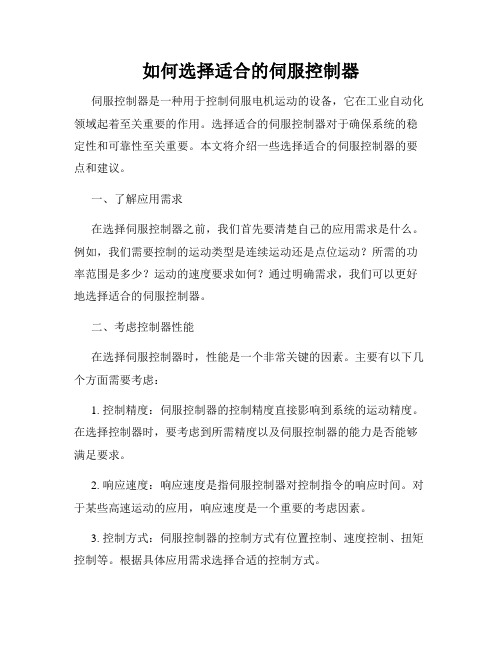 如何选择适合的伺服控制器

伺服控制器是一种用于控制伺服电机运动的设备，它在工业自动化领域起着至关重要的作用。选择适合的伺服控制器对于确保系统的稳定性和可靠性至关重要。本文将介绍一些选择适合的伺服控制器的要点和建议。

一、了解应用需求

在选择伺服控制器之前，我们首先要清楚自己的应用需求是什么。例如，我们需要控制的运动类型是连续运动还是点位运动？所需的功率范围是多少？运动的速度要求如何？通过明确需求，我们可以更好地选择适合的伺服控制器。

二、考虑控制器性能

在选择伺服控制器时，性能是一个非常关键的因素。主要有以下几个方面需要考虑：

1. 控制精度：伺服控制器的控制精度直接影响到系统的运动精度。在选择控制器时，要考虑到所需精度以及伺服控制器的能力是否能够满足要求。

2. 响应速度：响应速度是指伺服控制器对控制指令的响应时间。对于某些高速运动的应用，响应速度是一个重要的考虑因素。

3. 控制方式：伺服控制器的控制方式有位置控制、速度控制、扭矩控制等。根据具体应用需求选择合适的控制方式。